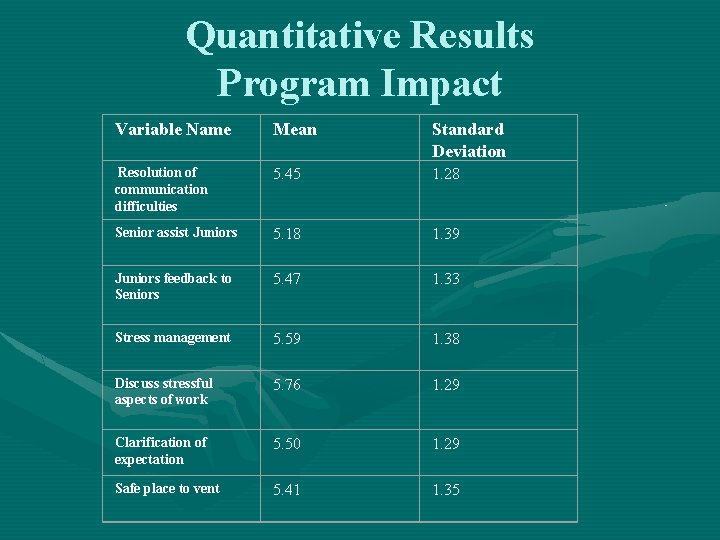 Quantitative Results
Program Impact

| Variable Name | Mean | Standard Deviation |
|---|---|---|
| Resolution of communication difficulties | 5.45 | 1.28 |
| Senior assist Juniors | 5.18 | 1.39 |
| Juniors feedback to Seniors | 5.47 | 1.33 |
| Stress management | 5.59 | 1.38 |
| Discuss stressful aspects of work | 5.76 | 1.29 |
| Clarification of expectation | 5.50 | 1.29 |
| Safe place to vent | 5.41 | 1.35 |